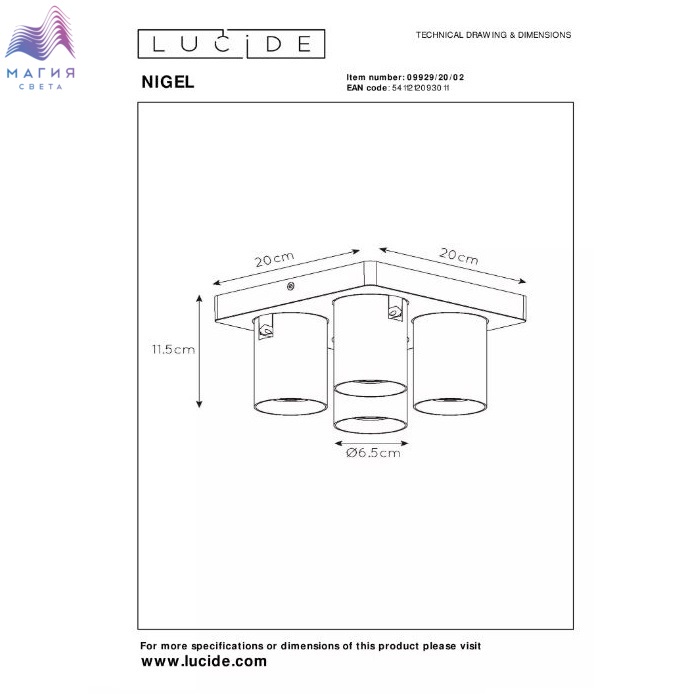 МАГИЯ
СВЕТА

LUCIDE

TECHNICAL DRAWING & DIMENSIONS

NIGEL

Item number: 09929/20/02
EAN code: 5411212093011

20cm

20cm

11.5cm

Ø6.5cm

For more specifications or dimensions of this product please visit
www.lucide.com